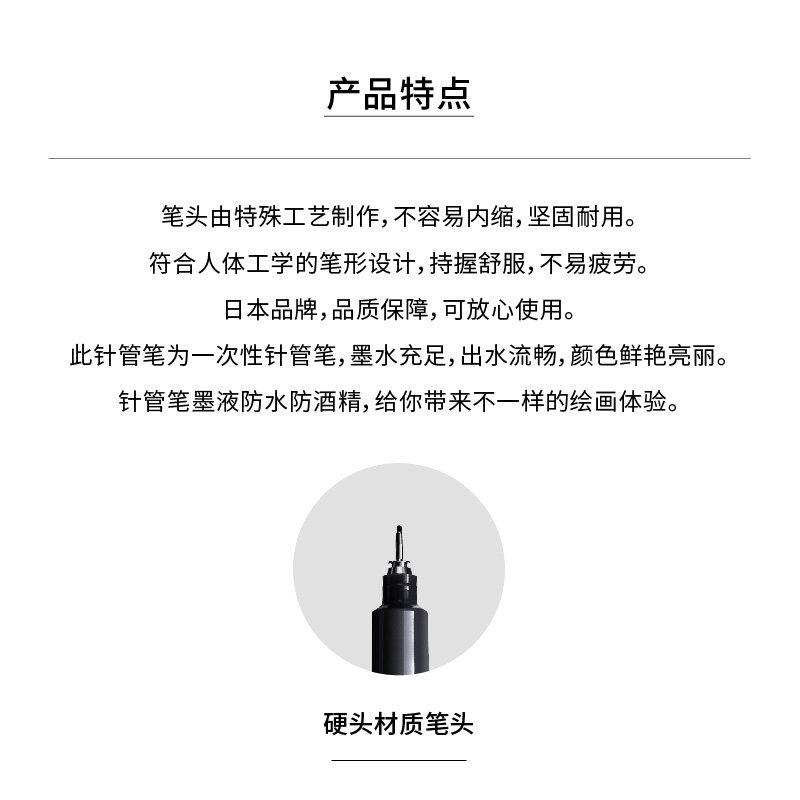 产品特点

笔头由特殊工艺制作,不容易内缩,坚固耐用。

符合人体工学的笔形设计,持握舒服,不易疲劳。

日本品牌,品质保障,可放心使用。

此针管笔为一次性针管笔,墨水充足,出水流畅,颜色鲜艳亮丽。

针管笔墨液防水防酒精,给你带来不一样的绘画体验。

硬头材质笔头